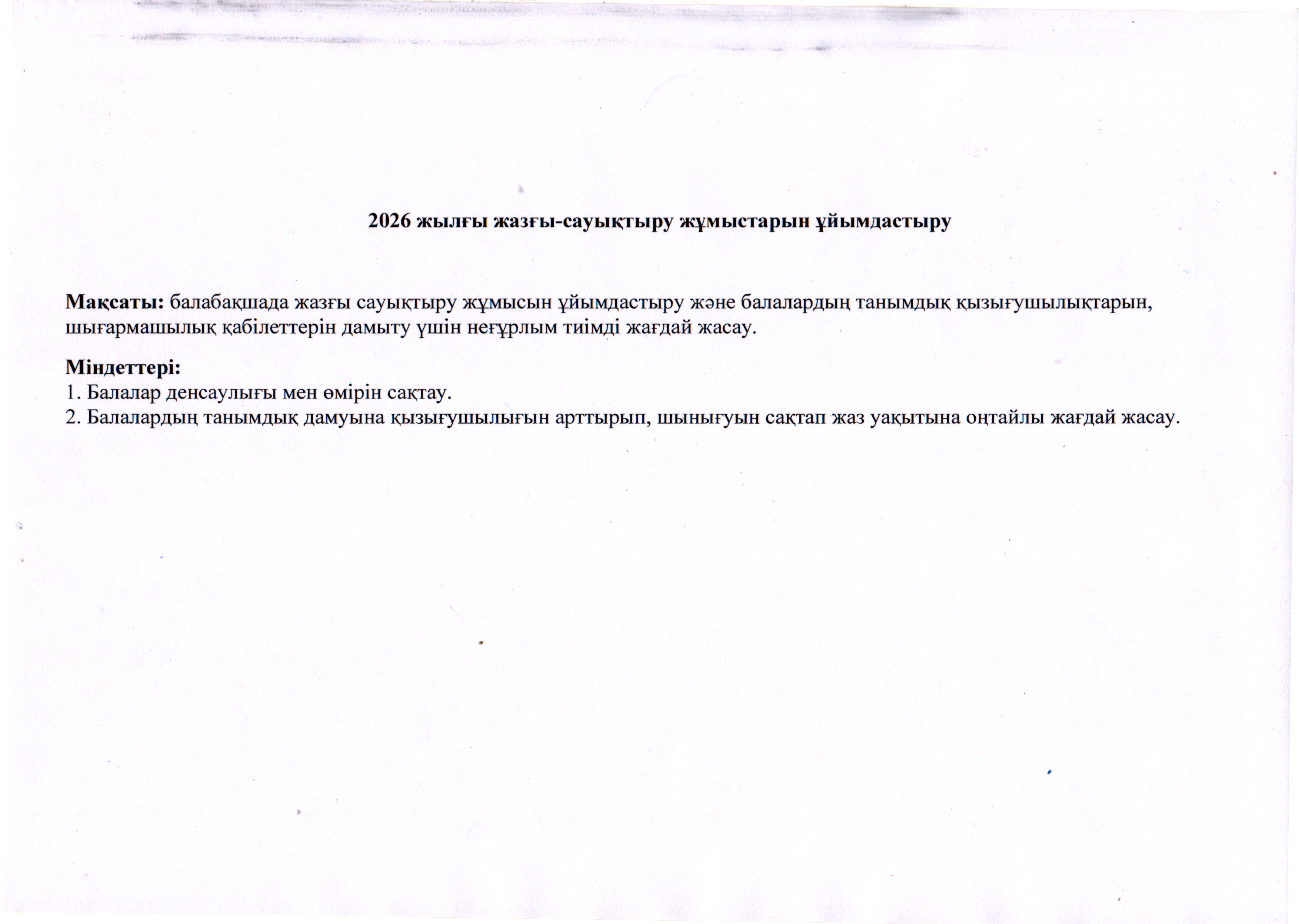 2026 жылғы жазғы-сауықтыру жұмыстарын ұйымдастыру

Мақсаты: балабақшада жазғы сауықтыру жұмысын ұйымдастыру және балалардың танымдық қызығушылықтарын, шығармашылық қабілеттерін дамыту үшін неғұрлым тиімді жағдай жасау.

Міндеттері:
1. Балалар денсаулығы мен өмірін сақтау.
2. Балалардың танымдық дамуына қызығушылығын арттырып, шынығуын сақтап жаз уақытына оңтайлы жағдай жасау.